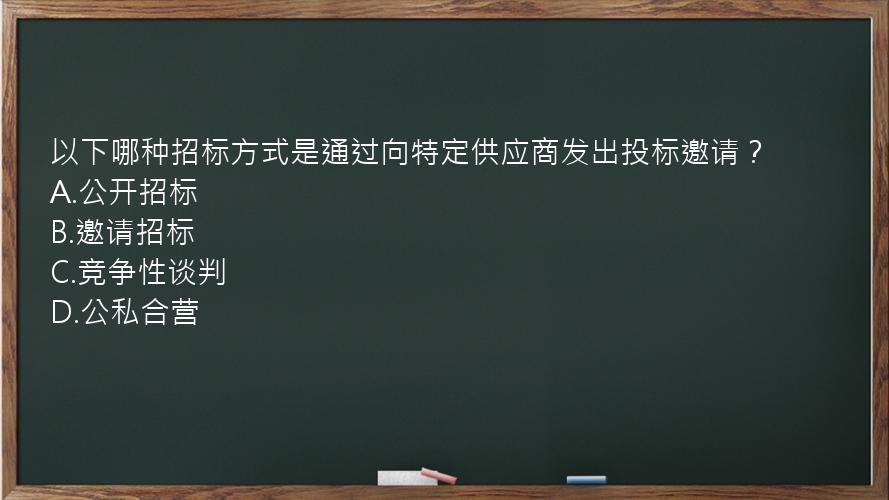 以下哪种招标方式是通过向特定供应商发出投标邀请？
A.公开招标
B.邀请招标
C.竞争性谈判
D.公私合营